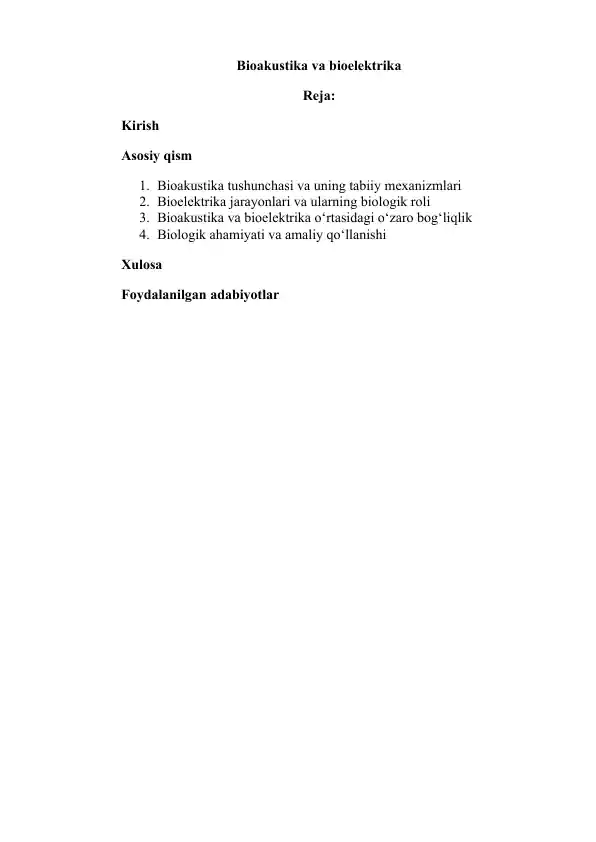 Bioakustika va bioelektrika

Reja:

Kirish

Asosiy qism

1. Bioakustika tushunchasi va uning tabiiy mexanizmlari
2. Bioelektrika jarayonlari va ularning biologik roli
3. Bioakustika va bioelektrika o‘rtasidagi o‘zaro bog‘liqlik
4. Biologik ahamiyati va amaliy qo‘llanishi

Xulosa

Foydalanilgan adabiyotlar